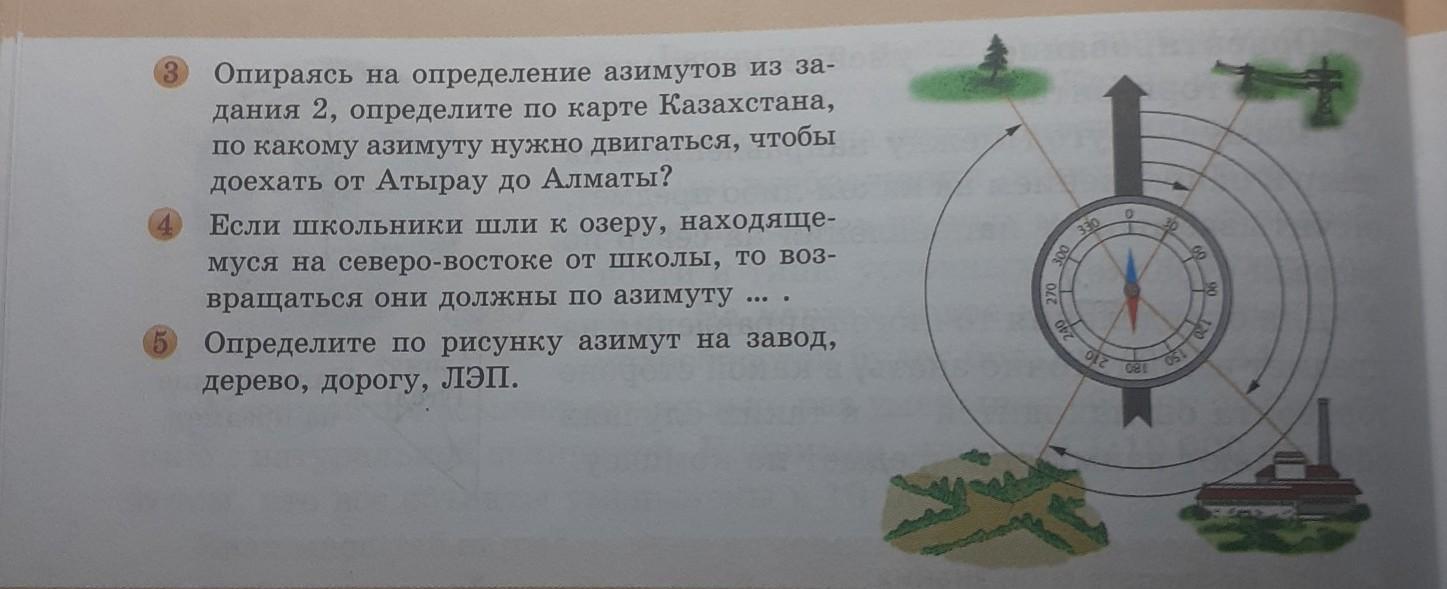 3 Опираясь на определение азимутов из задания 2, определите по карте Казахстана, по какому азимуту нужно двигаться, чтобы доехать от Атырау до Алматы?

4 Если школьники шли к озеру, находящемуся на северо-востоке от школы, то возвращаться они должны по азимуту ... .

5 Определите по рисунку азимут на завод, дерево, дорогу, ЛЭП.

0
30
60
90
120
150
180
210
240
270
300
330